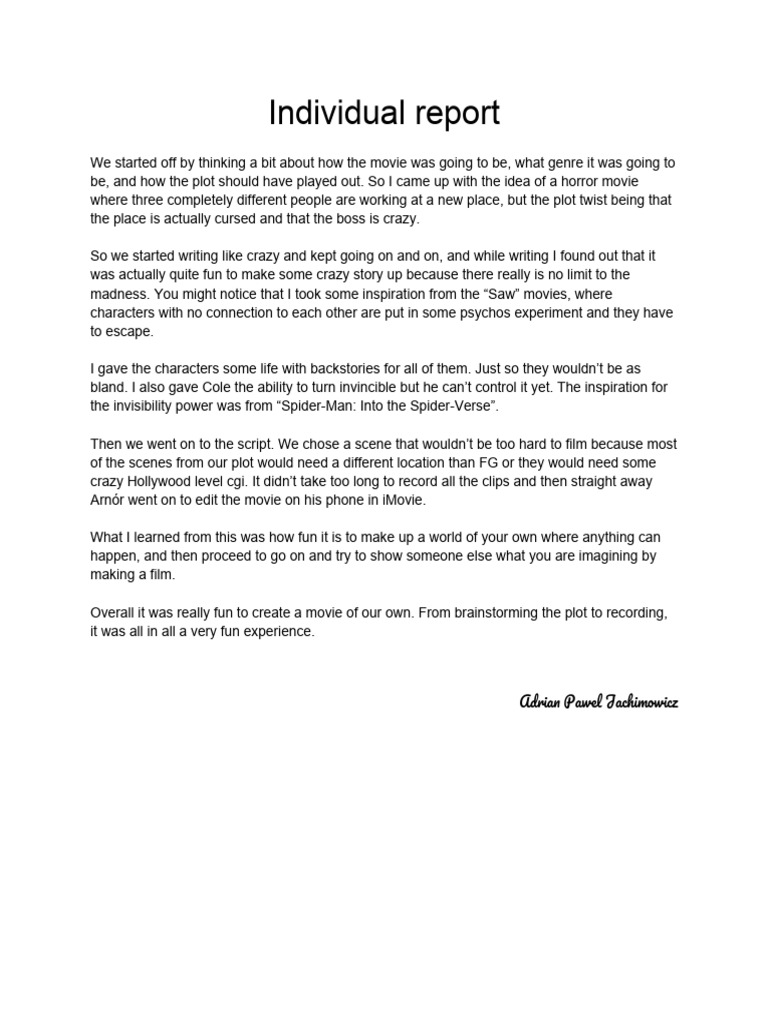 Individual report

We started off by thinking a bit about how the movie was going to be, what genre it was going to be, and how the plot should have played out. So I came up with the idea of a horror movie where three completely different people are working at a new place, but the plot twist being that the place is actually cursed and that the boss is crazy.

So we started writing like crazy and kept going on and on, and while writing I found out that it was actually quite fun to make some crazy story up because there really is no limit to the madness. You might notice that I took some inspiration from the “Saw” movies, where characters with no connection to each other are put in some psychos experiment and they have to escape.

I gave the characters some life with backstories for all of them. Just so they wouldn’t be as bland. I also gave Cole the ability to turn invincible but he can’t control it yet. The inspiration for the invisibility power was from “Spider-Man: Into the Spider-Verse”.

Then we went on to the script. We chose a scene that wouldn’t be too hard to film because most of the scenes from our plot would need a different location than FG or they would need some crazy Hollywood level cgi. It didn’t take too long to record all the clips and then straight away Arnór went on to edit the movie on his phone in iMovie.

What I learned from this was how fun it is to make up a world of your own where anything can happen, and then proceed to go on and try to show someone else what you are imagining by making a film.

Overall it was really fun to create a movie of our own. From brainstorming the plot to recording, it was all in all a very fun experience.

Adrian Pawel Jachimowicz